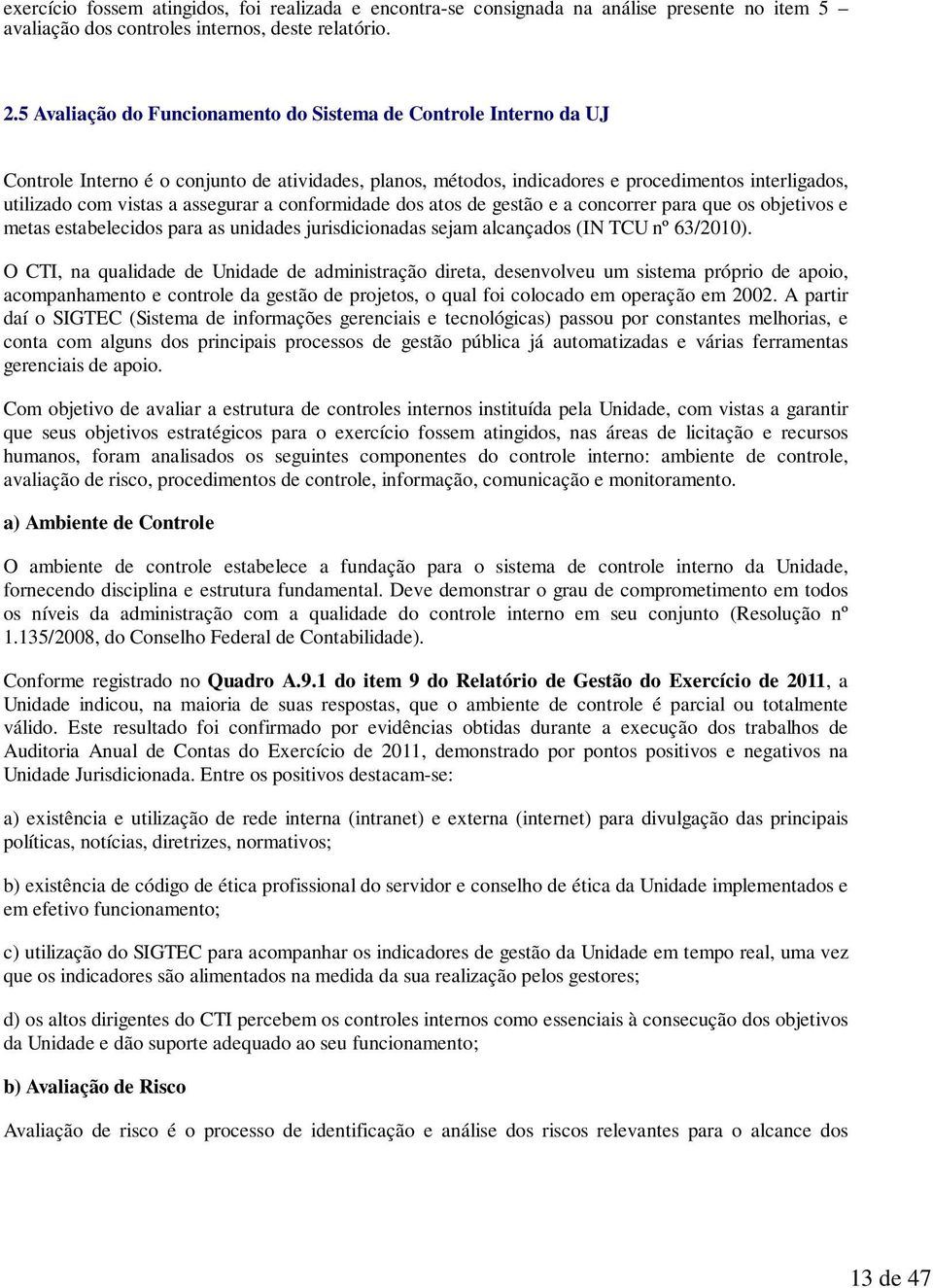 exercício fossem atingidos, foi realizada e encontra-se consignada na análise presente no item 5 – avaliação dos controles internos, deste relatório.

2.5 Avaliação do Funcionamento do Sistema de Controle Interno da UJ

Controle Interno é o conjunto de atividades, planos, métodos, indicadores e procedimentos interligados, utilizado com vistas a assegurar a conformidade dos atos de gestão e a concorrer para que os objetivos e metas estabelecidos para as unidades jurisdicionadas sejam alcançados (IN TCU nº 63/2010).

O CTI, na qualidade de Unidade de administração direta, desenvolveu um sistema próprio de apoio, acompanhamento e controle da gestão de projetos, o qual foi colocado em operação em 2002. A partir daí o SIGTEC (Sistema de informações gerenciais e tecnológicas) passou por constantes melhorias, e conta com alguns dos principais processos de gestão pública já automatizadas e várias ferramentas gerenciais de apoio.

Com objetivo de avaliar a estrutura de controles internos instituída pela Unidade, com vistas a garantir que seus objetivos estratégicos para o exercício fossem atingidos, nas áreas de licitação e recursos humanos, foram analisados os seguintes componentes do controle interno: ambiente de controle, avaliação de risco, procedimentos de controle, informação, comunicação e monitoramento.

a) Ambiente de Controle

O ambiente de controle estabelece a fundação para o sistema de controle interno da Unidade, fornecendo disciplina e estrutura fundamental. Deve demonstrar o grau de comprometimento em todos os níveis da administração com a qualidade do controle interno em seu conjunto (Resolução nº 1.135/2008, do Conselho Federal de Contabilidade).

Conforme registrado no Quadro A.9.1 do item 9 do Relatório de Gestão do Exercício de 2011, a Unidade indicou, na maioria de suas respostas, que o ambiente de controle é parcial ou totalmente válido. Este resultado foi confirmado por evidências obtidas durante a execução dos trabalhos de Auditoria Anual de Contas do Exercício de 2011, demonstrado por pontos positivos e negativos na Unidade Jurisdicionada. Entre os positivos destacam-se:

a) existência e utilização de rede interna (intranet) e externa (internet) para divulgação das principais políticas, notícias, diretrizes, normativos;

b) existência de código de ética profissional do servidor e conselho de ética da Unidade implementados e em efetivo funcionamento;

c) utilização do SIGTEC para acompanhar os indicadores de gestão da Unidade em tempo real, uma vez que os indicadores são alimentados na medida da sua realização pelos gestores;

d) os altos dirigentes do CTI percebem os controles internos como essenciais à consecução dos objetivos da Unidade e dão suporte adequado ao seu funcionamento;

b) Avaliação de Risco

Avaliação de risco é o processo de identificação e análise dos riscos relevantes para o alcance dos

13 de 47